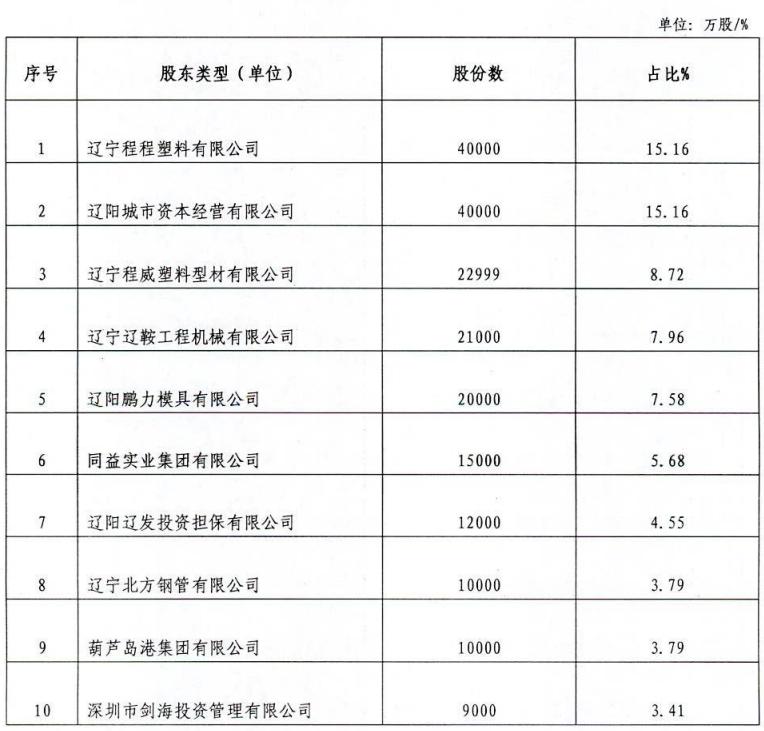 单位：万股/%

| 序号 | 股东类型（单位） | 股份数 | 占比% |
|---|---|---|---|
| 1 | 辽宁程程塑料有限公司 | 40000 | 15.16 |
| 2 | 辽阳城市资本经营有限公司 | 40000 | 15.16 |
| 3 | 辽宁程威塑料型材有限公司 | 22999 | 8.72 |
| 4 | 辽宁辽鞍工程机械有限公司 | 21000 | 7.96 |
| 5 | 辽阳鹏力模具有限公司 | 20000 | 7.58 |
| 6 | 同益实业集团有限公司 | 15000 | 5.68 |
| 7 | 辽阳辽发投资担保有限公司 | 12000 | 4.55 |
| 8 | 辽宁北方钢管有限公司 | 10000 | 3.79 |
| 9 | 葫芦岛港集团有限公司 | 10000 | 3.79 |
| 10 | 深圳市剑海投资管理有限公司 | 9000 | 3.41 |